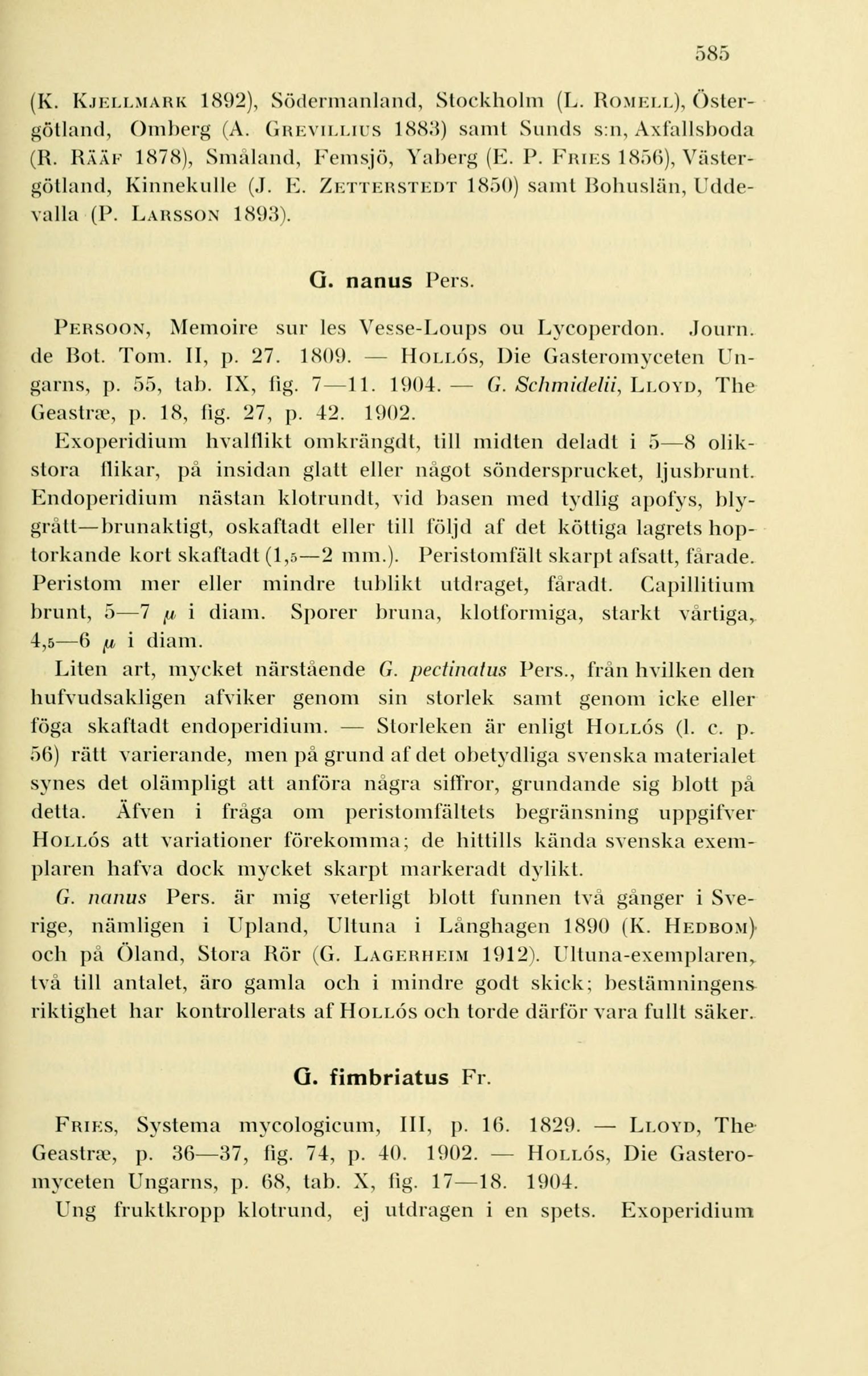 585

(K. Kjellmark 1892), Södermanland, Stockholm (L. Romell), Östergötland, Omberg (A. Grevillius 1883) samt Sunds s:n, Axfallsboda (R. Rääf 1878), Småland, Femsjö, Yaberg (E. P. Fries 1856), Västergötland, Kinnekulle (J. E. Zetterstedt 1850) samt Bohuslän, Uddevalla (P. Larsson 1893).

G. nanus Pers.

Persoon, Memoire sur les Vesse-Loups ou Lycoperdon. Journ. de Bot. Tom. II, p. 27. 1809. — Hollós, Die Gasteromyceten Ungarns, p. 55, tab. IX, fig. 7—11. 1904. — G. Schmidelii, Lloyd, The Geastræ, p. 18, fig. 27, p. 42. 1902.

Exoperidium hvalflikt omkrängdt, till midten deladt i 5—8 olikstora flikar, på insidan glatt eller något söndersprucket, ljusbrunt. Endoperidium nästan klotrundt, vid basen med tydlig apofys, blygrått—brunaktigt, oskaftadt eller till följd af det köttiga lagrets hoptorkande kort skaftadt (1,5—2 mm.). Peristomfält skarpt afsatt, fårade. Peristom mer eller mindre tublikt utdraget, fåradt. Capillitium brunt, 5—7 $\mu$ i diam. Sporer bruna, klotformiga, starkt vårtiga, 4,5—6 $\mu$ i diam.

Liten art, mycket närstående G. pectinatus Pers., från hvilken den hufvudsakligen afviker genom sin storlek samt genom icke eller föga skaftadt endoperidium. — Storleken är enligt Hollós (l. c. p. 56) rätt varierande, men på grund af det obetydliga svenska materialet synes det olämpligt att anföra några siffror, grundande sig blott på detta. Äfven i fråga om peristomfältets begränsning uppgifver Hollós att variationer förekomma; de hittills kända svenska exemplaren hafva dock mycket skarpt markeradt dylikt.

G. nanus Pers. är mig veterligt blott funnen två gånger i Sverige, nämligen i Upland, Ultuna i Långhagen 1890 (K. Hedbom) och på Öland, Stora Rör (G. Lagerheim 1912). Ultuna-exemplaren, två till antalet, äro gamla och i mindre godt skick; bestämningens riktighet har kontrollerats af Hollós och torde därför vara fullt säker.

G. fimbriatus Fr.

Fries, Systema mycologicum, III, p. 16. 1829. — Lloyd, The Geastræ, p. 36—37, fig. 74, p. 40. 1902. — Hollós, Die Gasteromyceten Ungarns, p. 68, tab. X, fig. 17—18. 1904.

Ung fruktkropp klotrund, ej utdragen i en spets. Exoperidium